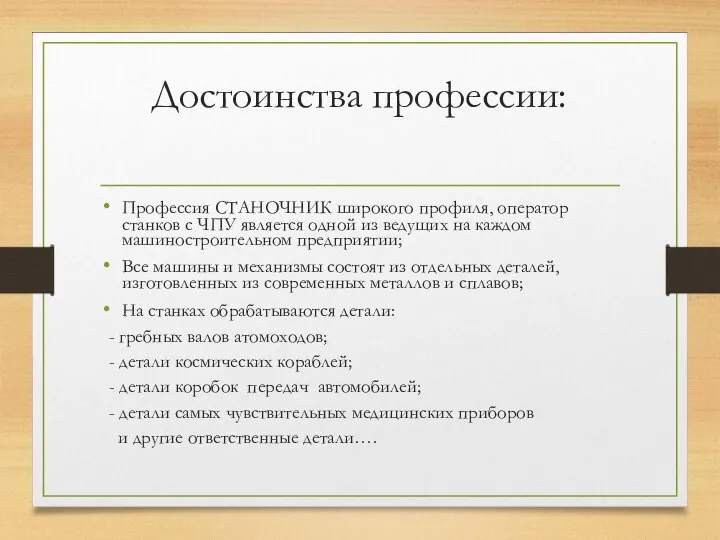 Достоинства профессии:

• Профессия СТАНОЧНИК широкого профиля, оператор станков с ЧПУ является одной из ведущих на каждом машиностроительном предприятии;

• Все машины и механизмы состоят из отдельных деталей, изготовленных из современных металлов и сплавов;

• На станках обрабатываются детали:

- гребных валов атомоходов;

- детали космических кораблей;

- детали коробок передач автомобилей;

- детали самых чувствительных медицинских приборов и другие ответственные детали….